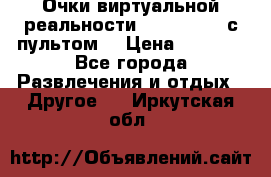 Очки виртуальной реальности с пультом Цена Все города Развлечения и отдых Другое Иркутская обл

http://Объявлений.сайт